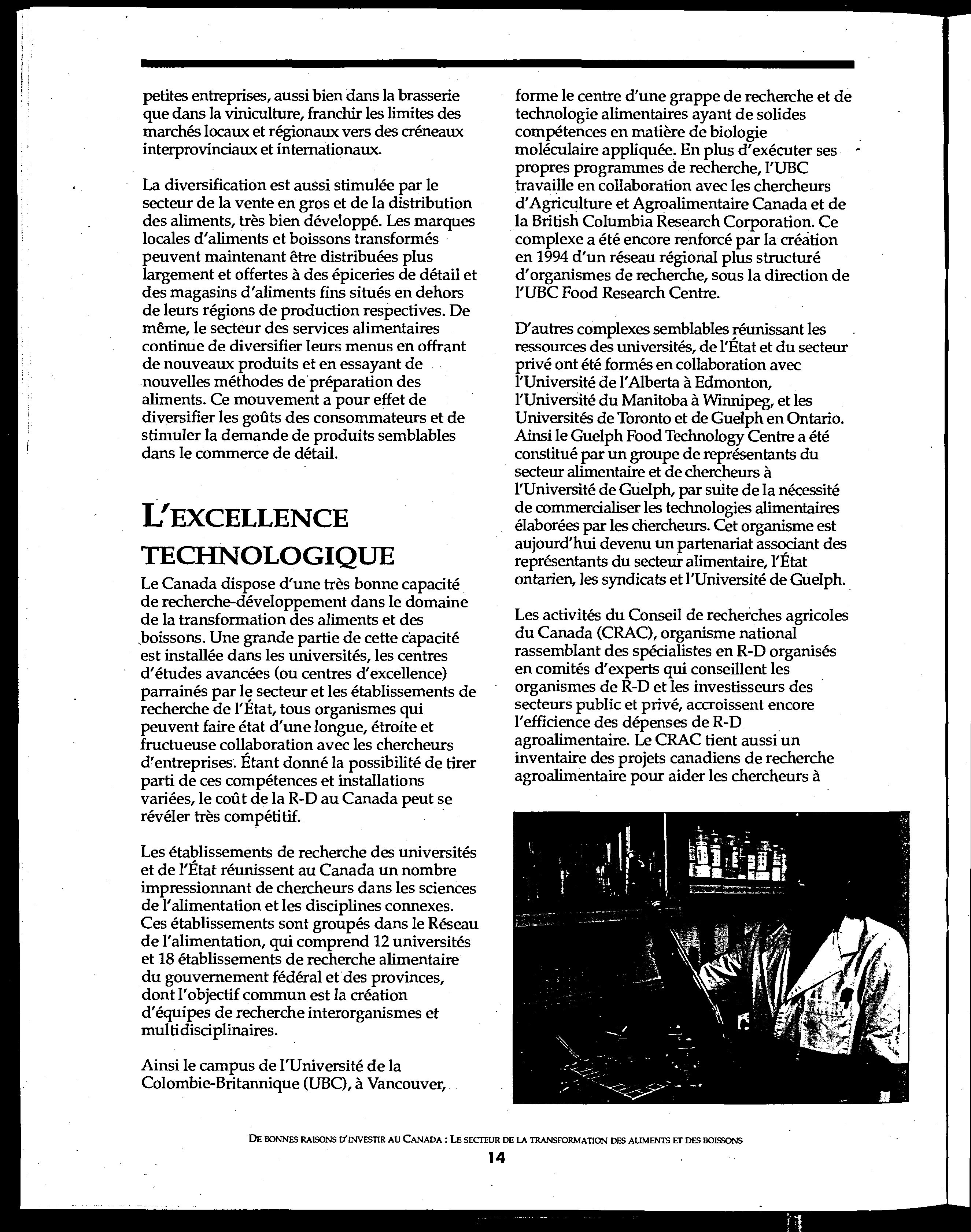 petites entreprises, aussi bien dans la brasserie que dans la viniculture, franchir les limites des marchés locaux et régionaux vers des créneaux interprovinciaux et internationaux.

La diversification est aussi stimulée par le secteur de la vente en gros et de la distribution des aliments, très bien développé. Les marques locales d'aliments et boissons transformés peuvent maintenant être distribuées plus largement et offertes à des épiceries de détail et des magasins d'aliments fins situés en dehors de leurs régions de production respectives. De même, le secteur des services alimentaires continue de diversifier leurs menus en offrant de nouveaux produits et en essayant de nouvelles méthodes de préparation des aliments. Ce mouvement a pour effet de diversifier les goûts des consommateurs et de stimuler la demande de produits semblables dans le commerce de détail.

L'EXCELLENCE TECHNOLOGIQUE

Le Canada dispose d'une très bonne capacité de recherche-développement dans le domaine de la transformation des aliments et des boissons. Une grande partie de cette capacité est installée dans les universités, les centres d'études avancées (ou centres d'excellence) parrainés par le secteur et les établissements de recherche de l'État, tous organismes qui peuvent faire état d'une longue, étroite et fructueuse collaboration avec les chercheurs d'entreprises. Étant donné la possibilité de tirer parti de ces compétences et installations variées, le coût de la R-D au Canada peut se révéler très compétitif.

Les établissements de recherche des universités et de l'État réunissent au Canada un nombre impressionnant de chercheurs dans les sciences de l'alimentation et les disciplines connexes. Ces établissements sont groupés dans le Réseau de l'alimentation, qui comprend 12 universités et 18 établissements de recherche alimentaire du gouvernement fédéral et des provinces, dont l'objectif commun est la création d'équipes de recherche interorganismes et multidisciplinaires.

Ainsi le campus de l'Université de la Colombie-Britannique (UBC), à Vancouver, forme le centre d'une grappe de recherche et de technologie alimentaires ayant de solides compétences en matière de biologie moléculaire appliquée. En plus d'exécuter ses propres programmes de recherche, l'UBC travaille en collaboration avec les chercheurs d'Agriculture et Agroalimentaire Canada et de la British Columbia Research Corporation. Ce complexe a été encore renforcé par la création en 1994 d'un réseau régional plus structuré d'organismes de recherche, sous la direction de l'UBC Food Research Centre.

D'autres complexes semblables réunissant les ressources des universités, de l'État et du secteur privé ont été formés en collaboration avec l'Université de l'Alberta à Edmonton, l'Université du Manitoba à Winnipeg, et les Universités de Toronto et de Guelph en Ontario. Ainsi le Guelph Food Technology Centre a été constitué par un groupe de représentants du secteur alimentaire et de chercheurs à l'Université de Guelph, par suite de la nécessité de commercialiser les technologies alimentaires élaborées par les chercheurs. Cet organisme est aujourd'hui devenu un partenariat associant des représentants du secteur alimentaire, l'État ontarien, les syndicats et l'Université de Guelph.

Les activités du Conseil de recherches agricoles du Canada (CRAC), organisme national rassemblant des spécialistes en R-D organisés en comités d'experts qui conseillent les organismes de R-D et les investisseurs des secteurs public et privé, accroissent encore l'efficience des dépenses de R-D agroalimentaire. Le CRAC tient aussi un inventaire des projets canadiens de recherche agroalimentaire pour aider les chercheurs à

DE BONNES RAISONS D'INVESTIR AU CANADA : LE SECTEUR DE LA TRANSFORMATION DES ALIMENTS ET DES BOISSONS
14